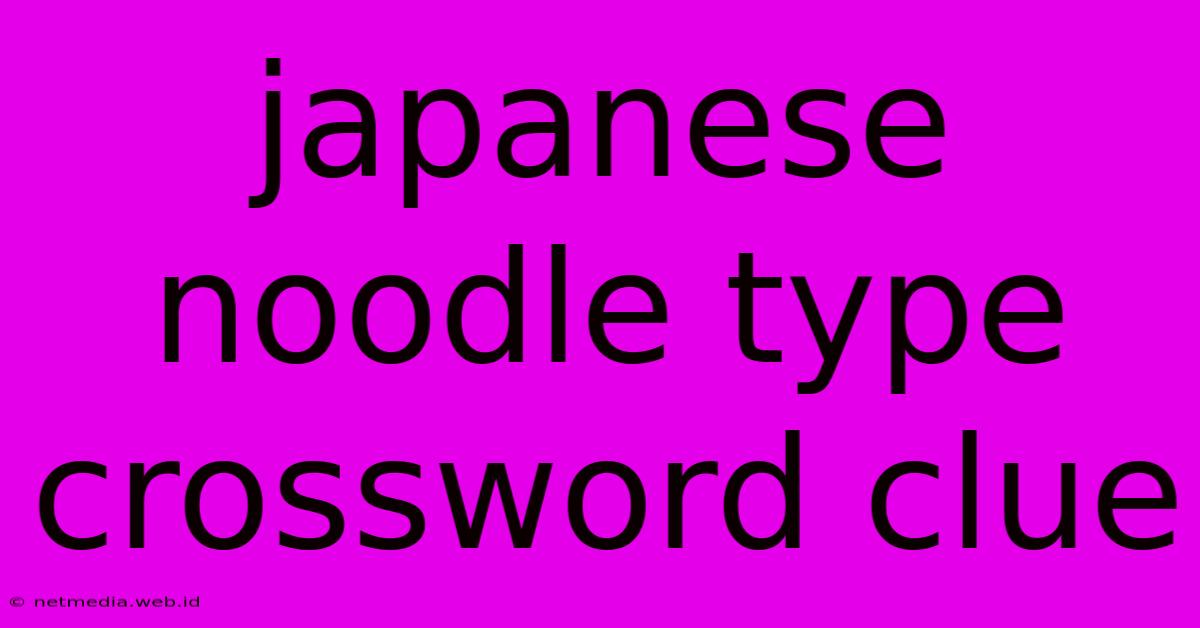 japanese noodle type crossword clue

© netmedia.web.id